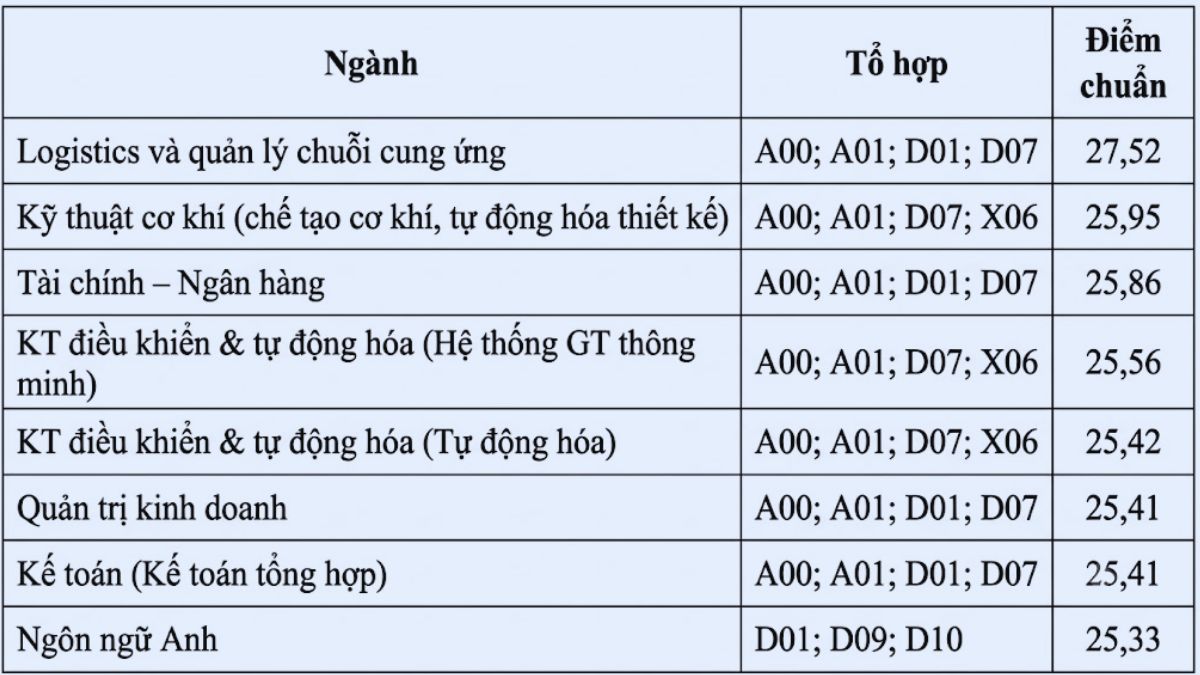 | Ngành | Tổ hợp | Điểm chuẩn |
|---|---|---|
| Logistics và quản lý chuỗi cung ứng | A00; A01; D01; D07 | 27,52 |
| Kỹ thuật cơ khí (chế tạo cơ khí, tự động hóa thiết kế) | A00; A01; D07; X06 | 25,95 |
| Tài chính – Ngân hàng | A00; A01; D01; D07 | 25,86 |
| KT điều khiển & tự động hóa (Hệ thống GT thông minh) | A00; A01; D07; X06 | 25,56 |
| KT điều khiển & tự động hóa (Tự động hóa) | A00; A01; D07; X06 | 25,42 |
| Quản trị kinh doanh | A00; A01; D01; D07 | 25,41 |
| Kế toán (Kế toán tổng hợp) | A00; A01; D01; D07 | 25,41 |
| Ngôn ngữ Anh | D01; D09; D10 | 25,33 |